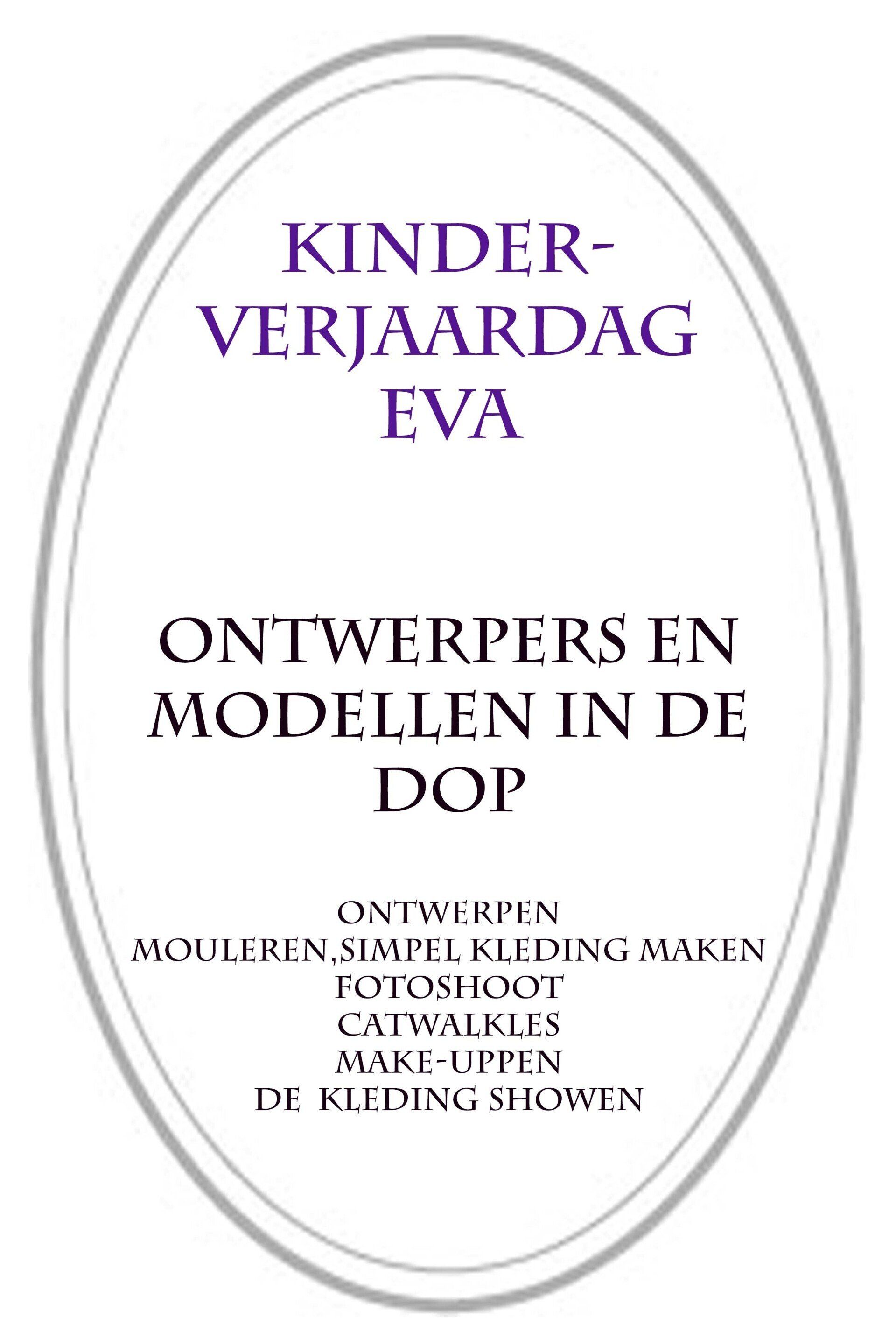 KINDER-
VERJAARDAG
EVA

ONTWERPERS EN MODELLEN IN DE DOP

ONTWERPEN
MOULEREN,SIMPEL KLEDING MAKEN
FOTOSHOOT
CATWALKLES
MAKE-UPPEN
DE KLEDING SHOWEN